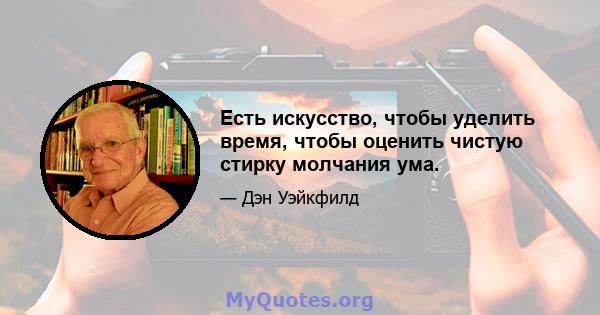 Есть искусство, чтобы уделить время, чтобы оценить чистую стирку молчания ума.

— Дэн Уэйкфилд

MyQuotes.org